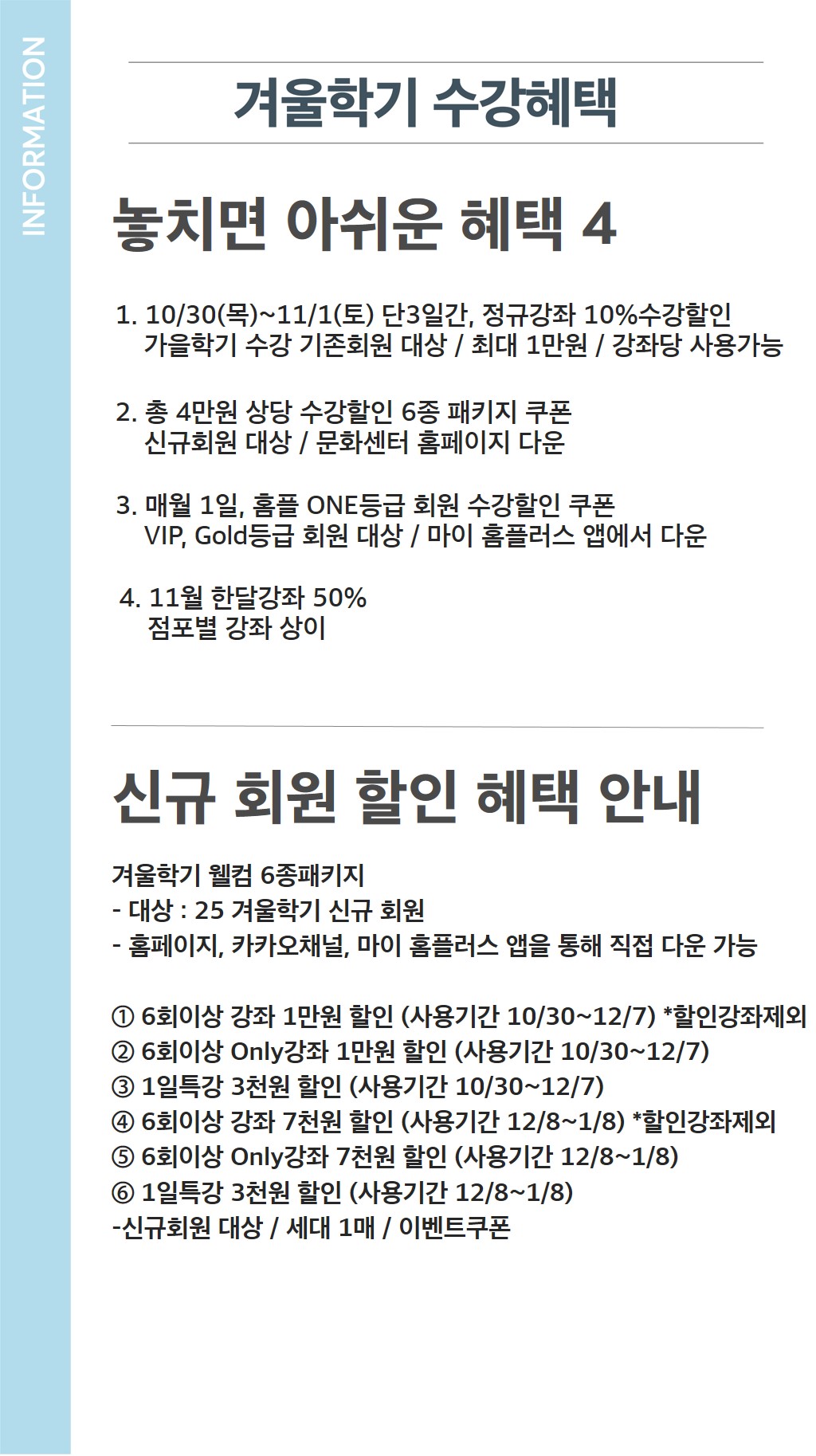 INFORMATION

겨울학기 수강혜택

놓치면 아쉬운 혜택 4

1. 10/30(목)~11/1(토) 단3일간, 정규강좌 10%수강할인
가을학기 수강 기존회원 대상 / 최대 1만원 / 강좌당 사용가능

2. 총 4만원 상당 수강할인 6종 패키지 쿠폰
신규회원 대상 / 문화센터 홈페이지 다운

3. 매월 1일, 홈플 ONE등급 회원 수강할인 쿠폰
VIP, Gold등급 회원 대상 / 마이 홈플러스 앱에서 다운

4. 11월 한달강좌 50%
점포별 강좌 상이

신규 회원 할인 혜택 안내

겨울학기 웰컴 6종패키지
- 대상 : 25 겨울학기 신규 회원
- 홈페이지, 카카오채널, 마이 홈플러스 앱을 통해 직접 다운 가능

① 6회이상 강좌 1만원 할인 (사용기간 10/30~12/7) *할인강좌제외
② 6회이상 Only강좌 1만원 할인 (사용기간 10/30~12/7)
③ 1일특강 3천원 할인 (사용기간 10/30~12/7)
④ 6회이상 강좌 7천원 할인 (사용기간 12/8~1/8) *할인강좌제외
⑤ 6회이상 Only강좌 7천원 할인 (사용기간 12/8~1/8)
⑥ 1일특강 3천원 할인 (사용기간 12/8~1/8)
-신규회원 대상 / 세대 1매 / 이벤트쿠폰